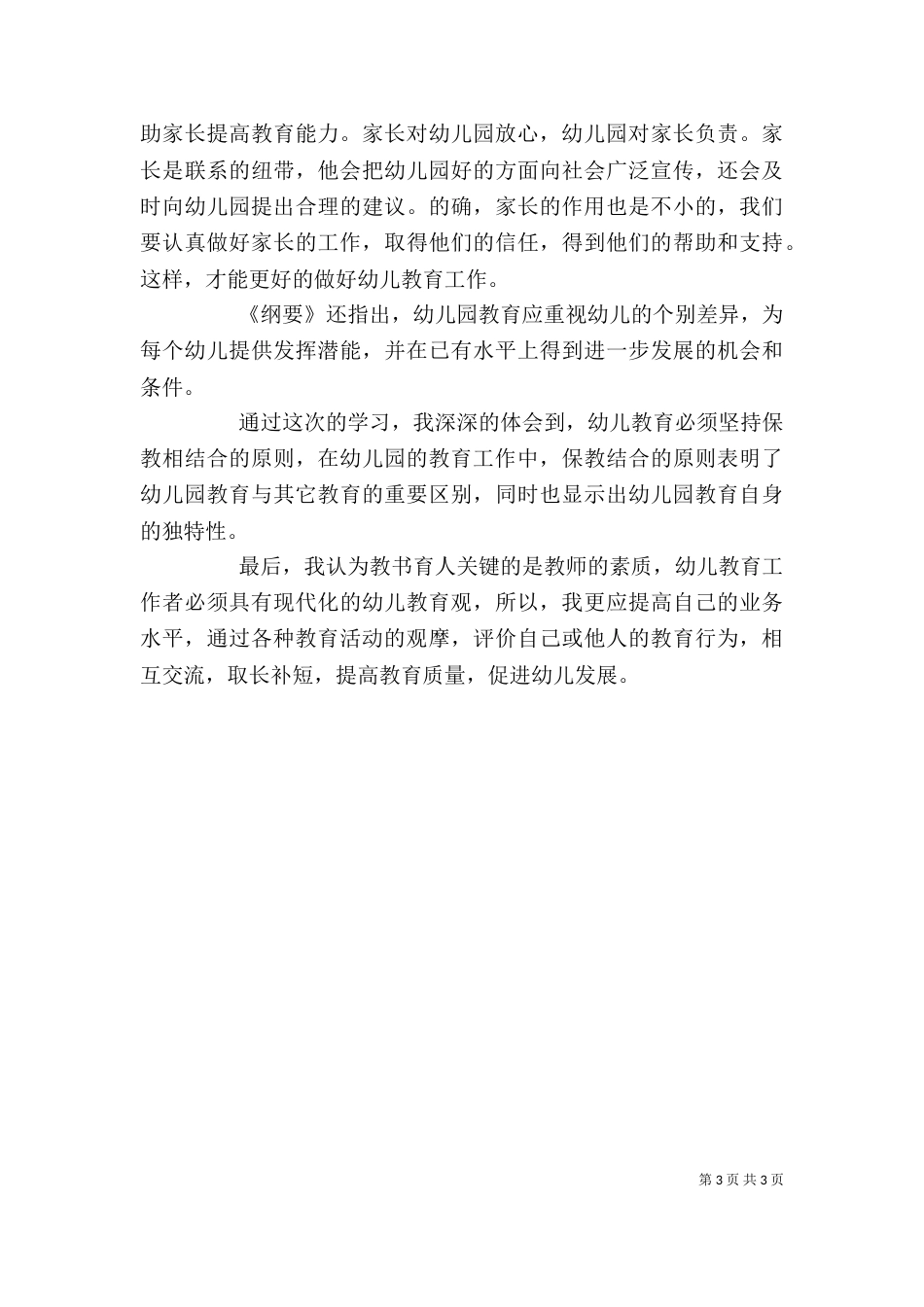 助家长提高教育能力。家长对幼儿园放心，幼儿园对家长负责。家长是联系的纽带，他会把幼儿园好的方面向社会广泛宣传，还会及时向幼儿园提出合理的建议。的确，家长的作用也是不小的，我们要认真做好家长的工作，取得他们的信任，得到他们的帮助和支持。这样，才能更好的做好幼儿教育工作。

《纲要》还指出，幼儿园教育应重视幼儿的个别差异，为每个幼儿提供发挥潜能，并在已有水平上得到进一步发展的机会和条件。

通过这次的学习，我深深的体会到，幼儿教育必须坚持保教相结合的原则，在幼儿园的教育工作中，保教结合的原则表明了幼儿园教育与其它教育的重要区别，同时也显示出幼儿园教育自身的独特性。

最后，我认为教书育人关键的是教师的素质，幼儿教育工作者必须具有现代化的幼儿教育观，所以，我更应提高自己的业务水平，通过各种教育活动的观摩，评价自己或他人的教育行为，相互交流，取长补短，提高教育质量，促进幼儿发展。

第 3 页 共 3 页